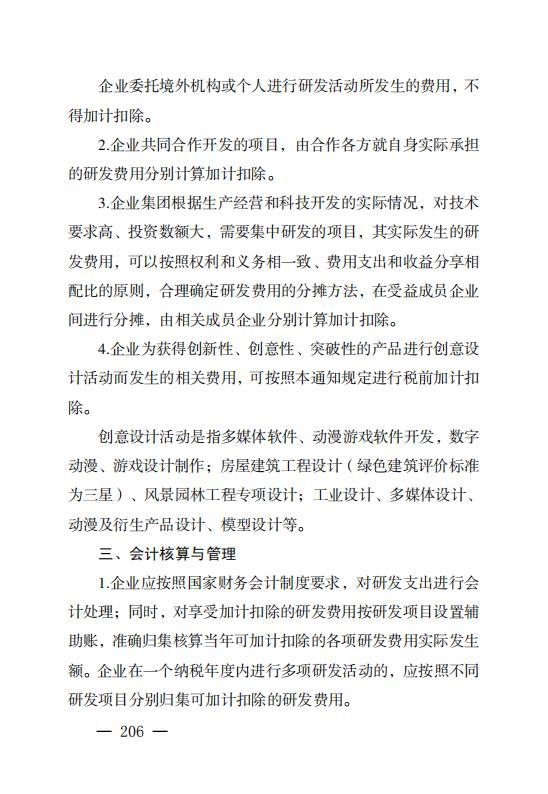 企业委托境外机构或个人进行研发活动所发生的费用，不得加计扣除。

2.企业共同合作开发的项目，由合作各方就自身实际承担的研发费用分别计算加计扣除。

3.企业集团根据生产经营和科技开发的实际情况，对技术要求高、投资数额大，需要集中研发的项目，其实际发生的研发费用，可以按照权利和义务相一致、费用支出和收益分享相配比的原则，合理确定研发费用的分摊方法，在受益成员企业间进行分摊，由相关成员企业分别计算加计扣除。

4.企业为获得创新性、创意性、突破性的产品进行创意设计活动而发生的相关费用，可按照本通知规定进行税前加计扣除。

创意设计活动是指多媒体软件、动漫游戏软件开发，数字动漫、游戏设计制作；房屋建筑工程设计（绿色建筑评价标准为三星）、风景园林工程专项设计；工业设计、多媒体设计、动漫及衍生产品设计、模型设计等。

三、会计核算与管理

1.企业应按照国家财务会计制度要求，对研发支出进行会计处理；同时，对享受加计扣除的研发费用按研发项目设置辅助账，准确归集核算当年可加计扣除的各项研发费用实际发生额。企业在一个纳税年度内进行多项研发活动的，应按照不同研发项目分别归集可加计扣除的研发费用。

— 206 —